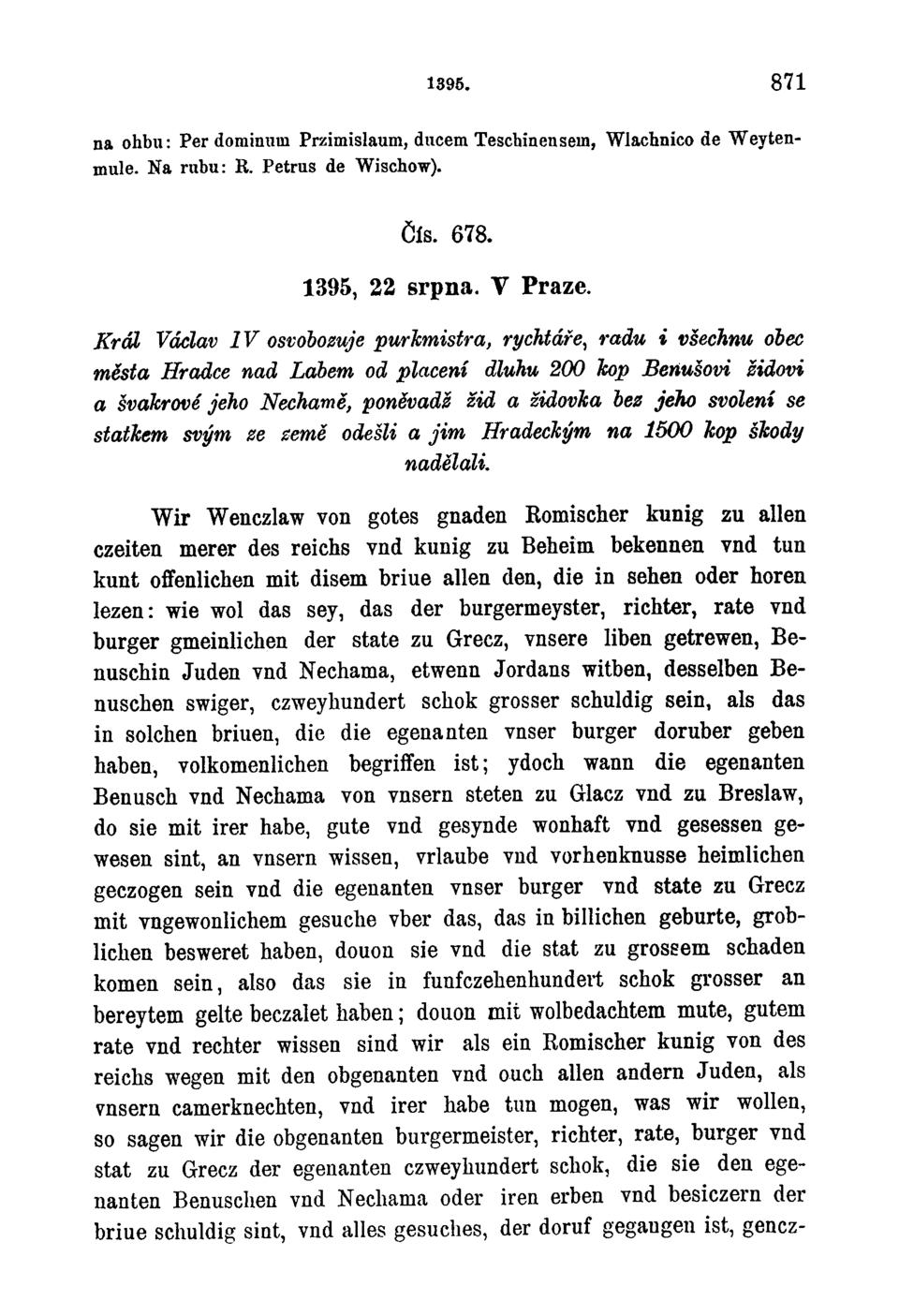 1395. 871

na ohbu: Per dominum Przimislaum, ducem Teschinensem, Wlachnico de Weytenmule. Na rubu: R. Petrus de Wischow).

Čís. 678.

1395, 22 srpna. V Praze.

Král Václav IV osvobozuje purkmistra, rychtáře, radu i všechnu obec města Hradce nad Labem od placení dluhu 200 kop Benušovi židovi a švakrové jeho Nechamě, poněvadž žid a židovka bez jeho svolení se statkem svým ze země odešli a jim Hradeckým na 1500 kop škody nadělali.

Wir Wenczlaw von gotes gnaden Romischer kunig zu allen czeiten merer des reichs vnd kunig zu Beheim bekennen vnd tun kunt offenlichen mit disem briue allen den, die in sehen oder horen lezen: wie wol das sey, das der burgermeyster, richter, rate vnd burger gmeinlichen der state zu Grecz, vnsere liben getrewen, Benuschin Juden vnd Nechama, etwenn Jordans witben, desselben Benuschen swiger, czweyhundert schok grosser schuldig sein, als das in solchen briuen, die die egenanten vnser burger doruber geben haben, volkomenlichen begriffen ist; ydoch wann die egenanten Benusch vnd Nechama von vnsern steten zu Glacz vnd zu Breslaw, do sie mit irer habe, gute vnd gesynde wonhaft vnd gesessen gewesen sint, an vnsern wissen, vrlaube vnd vorhenknusse heimlichen geczogen sein vnd die egenanten vnser burger vnd state zu Grecz mit vngewonlichem gesuche vber das, das in billichen geburte, groblichen besweret haben, douon sie vnd die stat zu grossem schaden komen sein, also das sie in funfczehenhundert schok grosser an bereytem gelte beczalet haben; douon mit wolbedachtem mute, gutem rate vnd rechter wissen sind wir als ein Romischer kunig von des reichs wegen mit den obgenanten vnd ouch allen andern Juden, als vnsern camerknechten, vnd irer habe tun mogen, was wir wollen, so sagen wir die obgenanten burgermeister, richter, rate, burger vnd stat zu Grecz der egenanten czweyhundert schok, die sie den egenanten Benuschen vnd Nechama oder iren erben vnd besiczern der briue schuldig sint, vnd alles gesuches, der doruf gegangen ist, gencz-